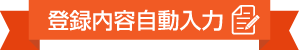 登録内容自動入力